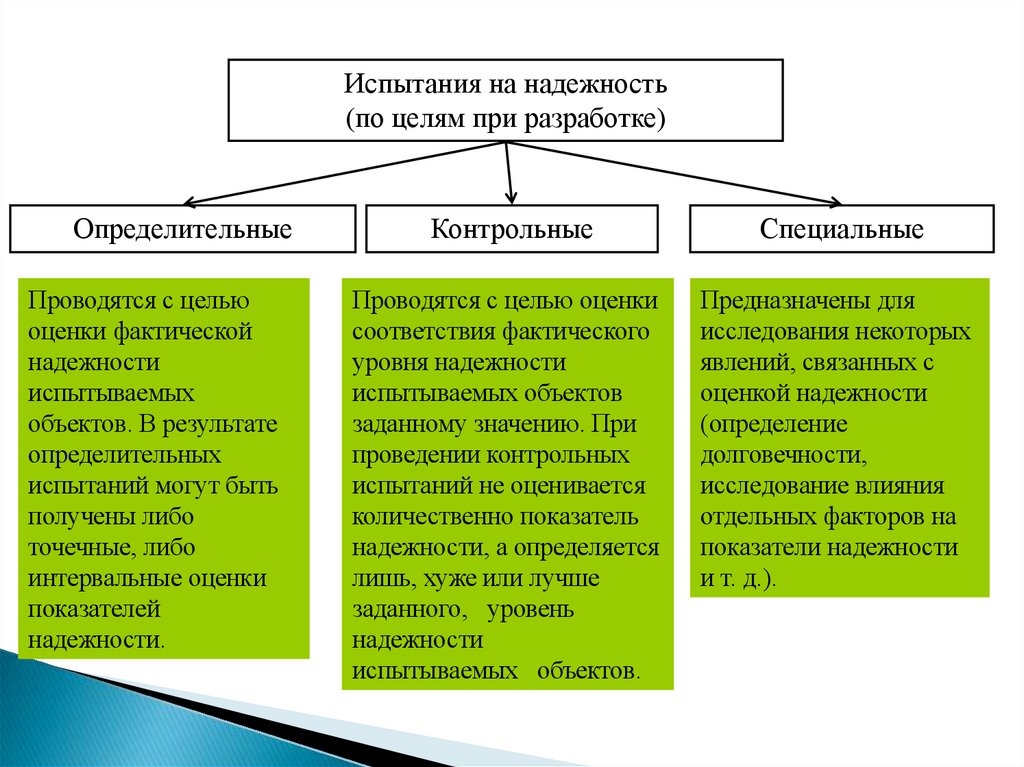 Испытания на надежность
(по целям при разработке)

Определительные

Контрольные

Специальные

Проводятся с целью оценки фактической надежности испытываемых объектов. В результате определительных испытаний могут быть получены либо точечные, либо интервальные оценки показателей надежности.

Проводятся с целью оценки соответствия фактического уровня надежности испытываемых объектов заданному значению. При проведении контрольных испытаний не оценивается количественно показатель надежности, а определяется лишь, хуже или лучше заданного, уровень надежности испытываемых объектов.

Предназначены для исследования некоторых явлений, связанных с оценкой надежности (определение долговечности, исследование влияния отдельных факторов на показатели надежности и т. д.).